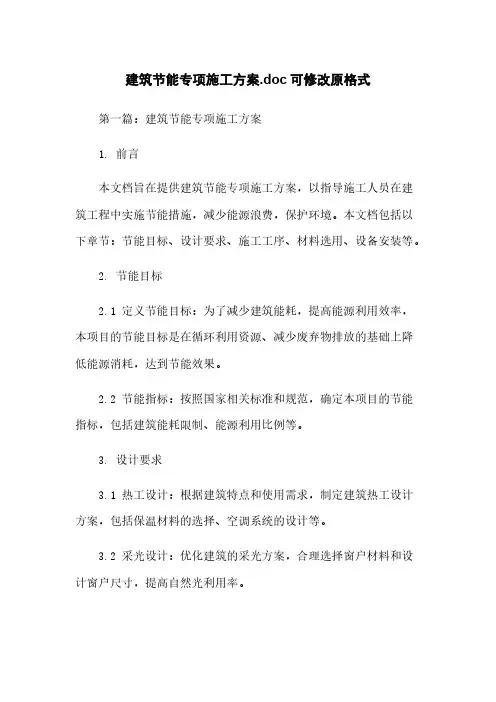 建筑节能专项施工方案.doc 可修改原格式

第一篇：建筑节能专项施工方案

1. 前言

本文档旨在提供建筑节能专项施工方案，以指导施工人员在建筑工程中实施节能措施，减少能源浪费，保护环境。本文档包括以下章节：节能目标、设计要求、施工工序、材料选用、设备安装等。

2. 节能目标

2.1 定义节能目标：为了减少建筑能耗，提高能源利用效率，本项目的节能目标是在循环利用资源、减少废弃物排放的基础上降低能源消耗，达到节能效果。

2.2 节能指标：按照国家相关标准和规范，确定本项目的节能指标，包括建筑能耗限制、能源利用比例等。

3. 设计要求

3.1 热工设计：根据建筑特点和使用需求，制定建筑热工设计方案，包括保温材料的选择、空调系统的设计等。

3.2 采光设计：优化建筑的采光方案，合理选择窗户材料和设计窗户尺寸，提高自然光利用率。